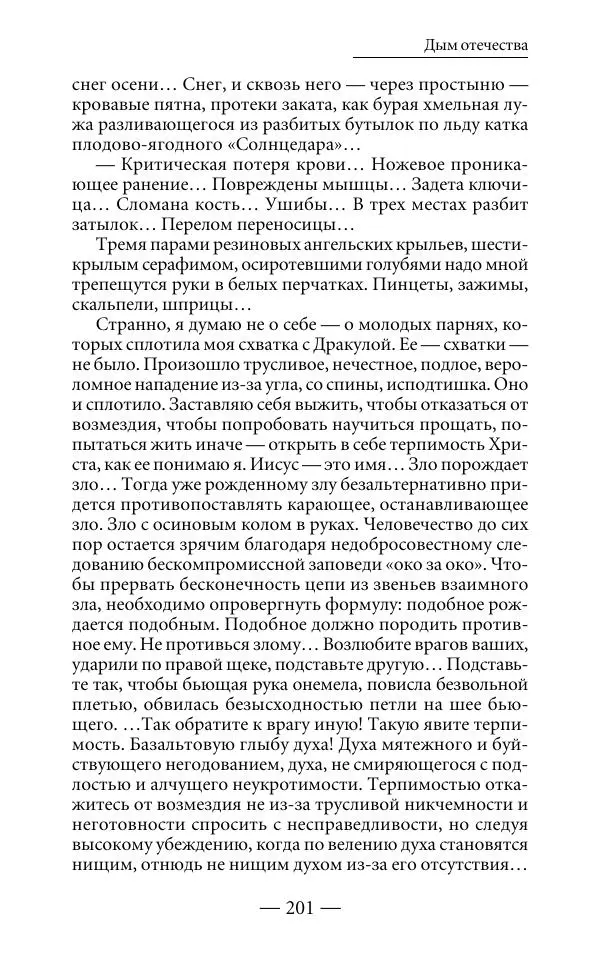 Дым отечества

снег осени… Снег, и сквозь него — через простыню — кровавые пятна, протеки заката, как бурая хмельная лужа разливающегося из разбитых бутылок по льду катка плодово-ягодного «Солнцедара»…

— Критическая потеря крови… Ножевое проникающее ранение… Повреждены мышцы… Задета ключица… Сломана кость… Ушибы… В трех местах разбит затылок… Перелом переносицы…

Тремя парами резиновых ангельских крыльев, шестикрылым серафимом, осиротевшими голубями надо мной трепещутся руки в белых перчатках. Пинцеты, зажимы, скальпели, шприцы…

Странно, я думаю не о себе — о молодых парнях, которых сплотила моя схватка с Дракулой. Ее — схватки — не было. Произошло трусливое, нечестное, подлое, вероломное нападение из-за угла, со спины, исподтишка. Оно и сплотило. Заставляю себя выжить, чтобы отказаться от возмездия, чтобы попробовать научиться прощать, попытаться жить иначе — открыть в себе терпимость Христа, как ее понимаю я. Иисус — это имя… Зло порождает зло… Тогда уже рожденному злу безальтернативно придется противопоставлять карающее, останавливающее зло. Зло с осиновым колом в руках. Человечество до сих пор остается зрячим благодаря недобросовестному следованию бескомпромиссной заповеди «око за око». Чтобы прервать бесконечность цепи из звеньев взаимного зла, необходимо опровергнуть формулу: подобное рождается подобным. Подобное должно породить противное ему. Не противься злому… Возлюбите врагов ваших, ударили по правой щеке, подставьте другую… Подставьте так, чтобы бьющая рука онемела, повисла безвольной плетью, обвилась безысходностью петли на шее бьющего. …Так обратите к врагу иную! Такую явите терпимость. Базальтовую глыбу духа! Духа мятежного и буйствующего негодованием, духа, не смиряющегося с подлостью и алчущего неукротимости. Терпимостью откажитесь от возмездия не из-за трусливой никчемности и неготовности спросить с несправедливости, но следуя высокому убеждению, когда по велению духа становятся нищим, отнюдь не нищим духом из-за его отсутствия…

— 201 —